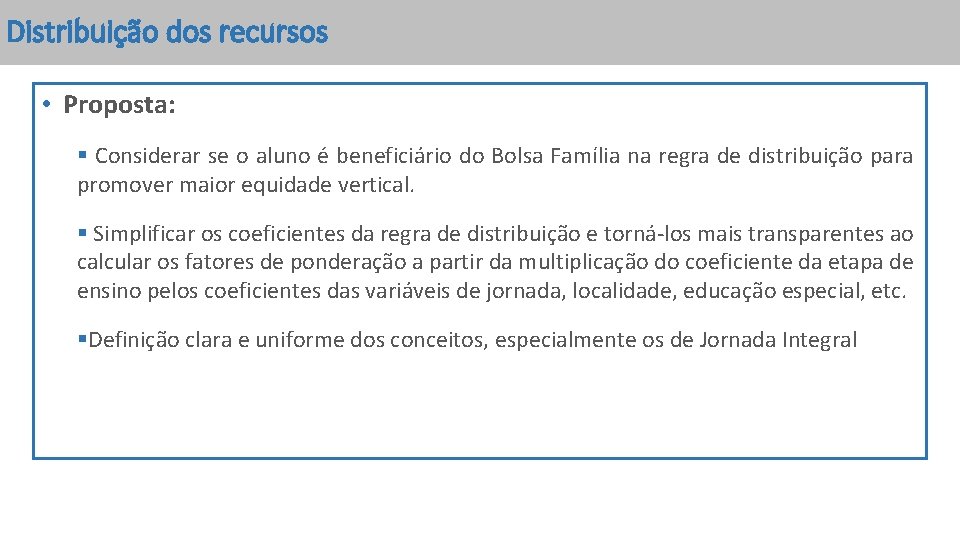 Distribuição dos recursos

• Proposta:

▪ Considerar se o aluno é beneficiário do Bolsa Família na regra de distribuição para promover maior equidade vertical.

▪ Simplificar os coeficientes da regra de distribuição e torná-los mais transparentes ao calcular os fatores de ponderação a partir da multiplicação do coeficiente da etapa de ensino pelos coeficientes das variáveis de jornada, localidade, educação especial, etc.

▪Definição clara e uniforme dos conceitos, especialmente os de Jornada Integral